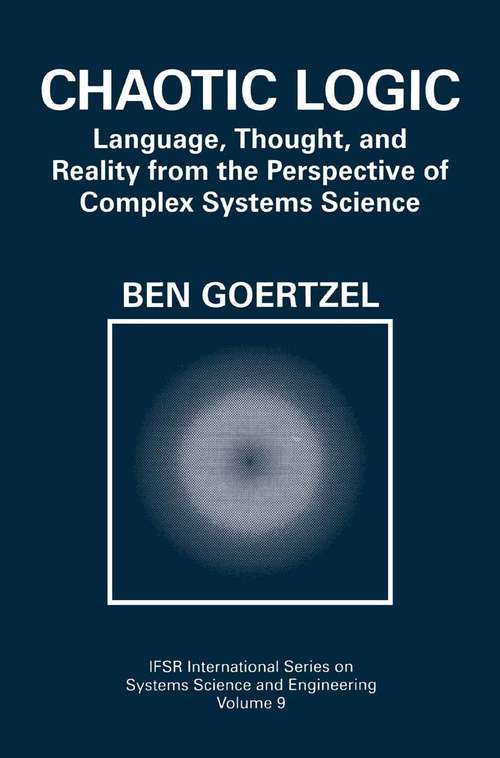 CHAOTIC LOGIC

Language, Thought, and Reality from the Perspective of Complex Systems Science

BEN GOERTZEL

IFSR International Series on Systems Science and Engineering Volume 9